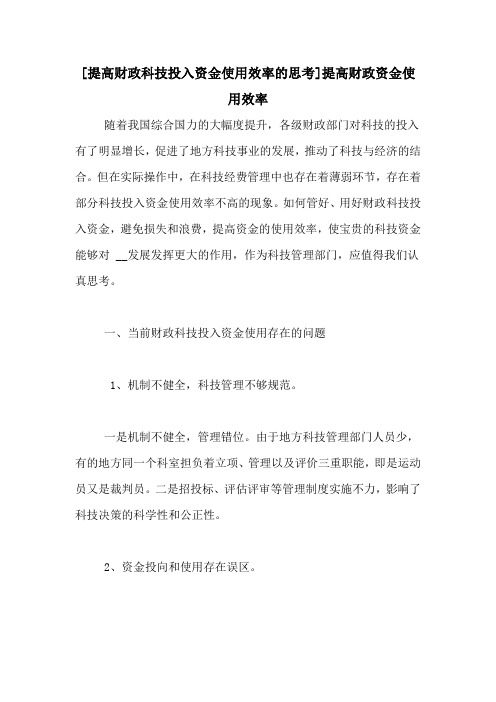 [提高财政科技投入资金使用效率的思考]提高财政资金使用效率

随着我国综合国力的大幅度提升，各级财政部门对科技的投入有了明显增长，促进了地方科技事业的发展，推动了科技与经济的结合。但在实际操作中，在科技经费管理中也存在着薄弱环节，存在着部分科技投入资金使用效率不高的现象。如何管好、用好财政科技投入资金，避免损失和浪费，提高资金的使用效率，使宝贵的科技资金能够对 __发展发挥更大的作用，作为科技管理部门，应值得我们认真思考。

一、当前财政科技投入资金使用存在的问题

1、机制不健全，科技管理不够规范。

一是机制不健全，管理错位。由于地方科技管理部门人员少，有的地方同一个科室担负着立项、管理以及评价三重职能，即是运动员又是裁判员。二是招投标、评估评审等管理制度实施不力，影响了科技决策的科学性和公正性。

2、资金投向和使用存在误区。